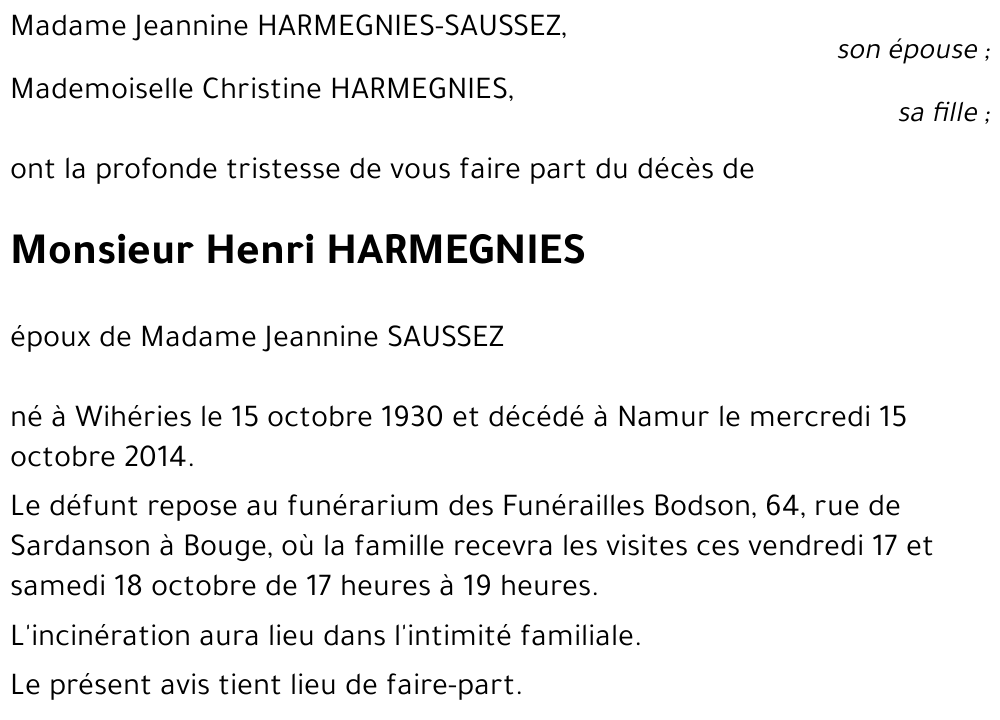 Madame Jeannine HARMEGNIES-SAUSSEZ,
son épouse ;

Mademoiselle Christine HARMEGNIES,
sa fille ;

ont la profonde tristesse de vous faire part du décès de

Monsieur Henri HARMEGNIES

époux de Madame Jeannine SAUSSEZ

né à Wihéries le 15 octobre 1930 et décédé à Namur le mercredi 15 octobre 2014.

Le défunt repose au funérarium des Funérailles Bodson, 64, rue de Sardanson à Bouge, où la famille recevra les visites ces vendredi 17 et samedi 18 octobre de 17 heures à 19 heures.

L'incinération aura lieu dans l'intimité familiale.

Le présent avis tient lieu de faire-part.